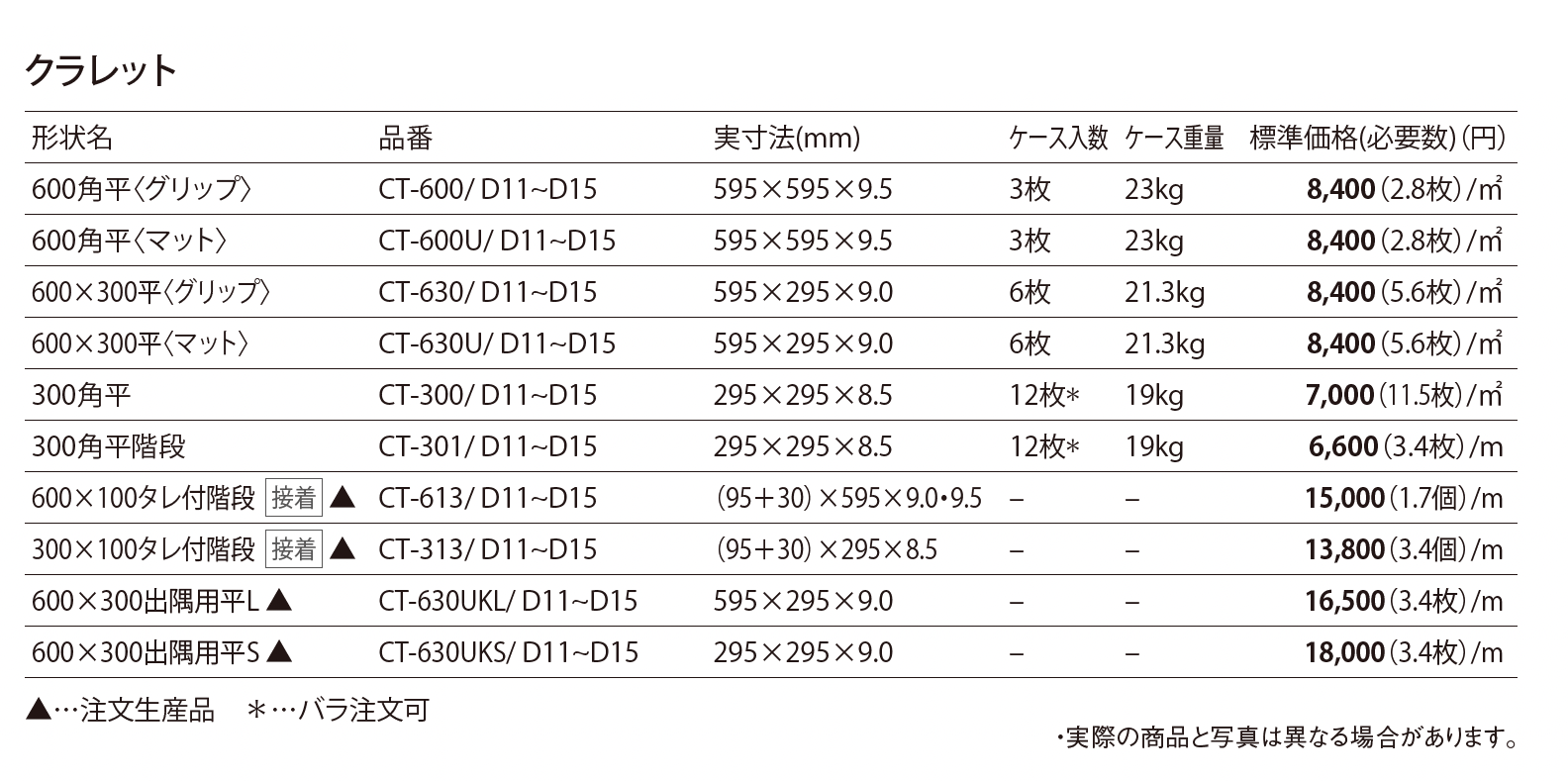 クラレット

| 形状名 | 品番 | 実寸法(mm) | ケース入数 | ケース重量 | 標準価格(必要数)(円) |
|---|---|---|---|---|---|
| 600角平〈グリップ〉 | CT-600/ D11~D15 | 595×595×9.5 | 3枚 | 23kg | 8,400(2.8枚)/㎡ |
| 600角平〈マット〉 | CT-600U/ D11~D15 | 595×595×9.5 | 3枚 | 23kg | 8,400(2.8枚)/㎡ |
| 600×300平〈グリップ〉 | CT-630/ D11~D15 | 595×295×9.0 | 6枚 | 21.3kg | 8,400(5.6枚)/㎡ |
| 600×300平〈マット〉 | CT-630U/ D11~D15 | 595×295×9.0 | 6枚 | 21.3kg | 8,400(5.6枚)/㎡ |
| 300角平 | CT-300/ D11~D15 | 295×295×8.5 | 12枚* | 19kg | 7,000(11.5枚)/㎡ |
| 300角平階段 | CT-301/ D11~D15 | 295×295×8.5 | 12枚* | 19kg | 6,600(3.4枚)/m |
| 600×100タレ付階段 接着 ▲ | CT-613/ D11~D15 | (95+30)×595×9.0・9.5 | – | – | 15,000(1.7個)/m |
| 300×100タレ付階段 接着 ▲ | CT-313/ D11~D15 | (95+30)×295×8.5 | – | – | 13,800(3.4個)/m |
| 600×300出隅用平L ▲ | CT-630UKL/ D11~D15 | 595×295×9.0 | – | – | 16,500(3.4枚)/m |
| 600×300出隅用平S ▲ | CT-630UKS/ D11~D15 | 295×295×9.0 | – | – | 18,000(3.4枚)/m |

▲…注文生産品 ＊…バラ注文可

・実際の商品と写真は異なる場合があります。